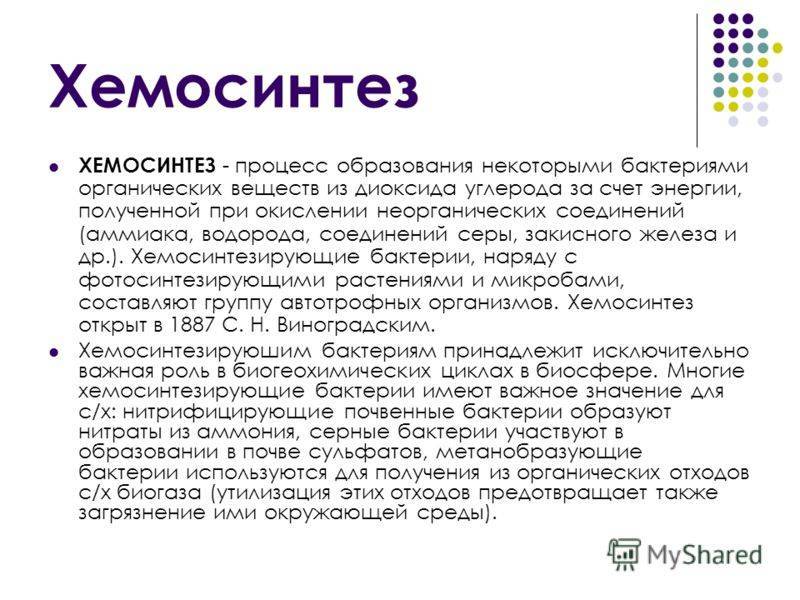 Хемосинтез

ХЕМОСИНТЕЗ - процесс образования некоторыми бактериями органических веществ из диоксида углерода за счет энергии, полученной при окислении неорганических соединений (аммиака, водорода, соединений серы, закисного железа и др.). Хемосинтезирующие бактерии, наряду с фотосинтезирующими растениями и микробами, составляют группу автотрофных организмов. Хемосинтез открыт в 1887 С. Н. Виноградским.

Хемосинтезируюшим бактериям принадлежит исключительно важная роль в биогеохимических циклах в биосфере. Многие хемосинтезирующие бактерии имеют важное значение для с/х: нитрифицирующие почвенные бактерии образуют нитраты из аммония, серные бактерии участвуют в образовании в почве сульфатов, метанобразующие бактерии используются для получения из органических отходов с/х биогаза (утилизация этих отходов предотвращает также загрязнение ими окружающей среды).

MyShared